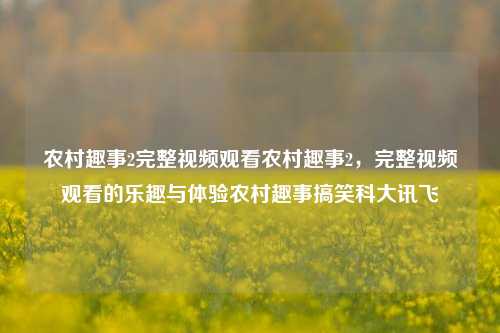 农村趣事2完整视频观看农村趣事2，完整视频观看的乐趣与体验农村趣事搞笑科大讯飞